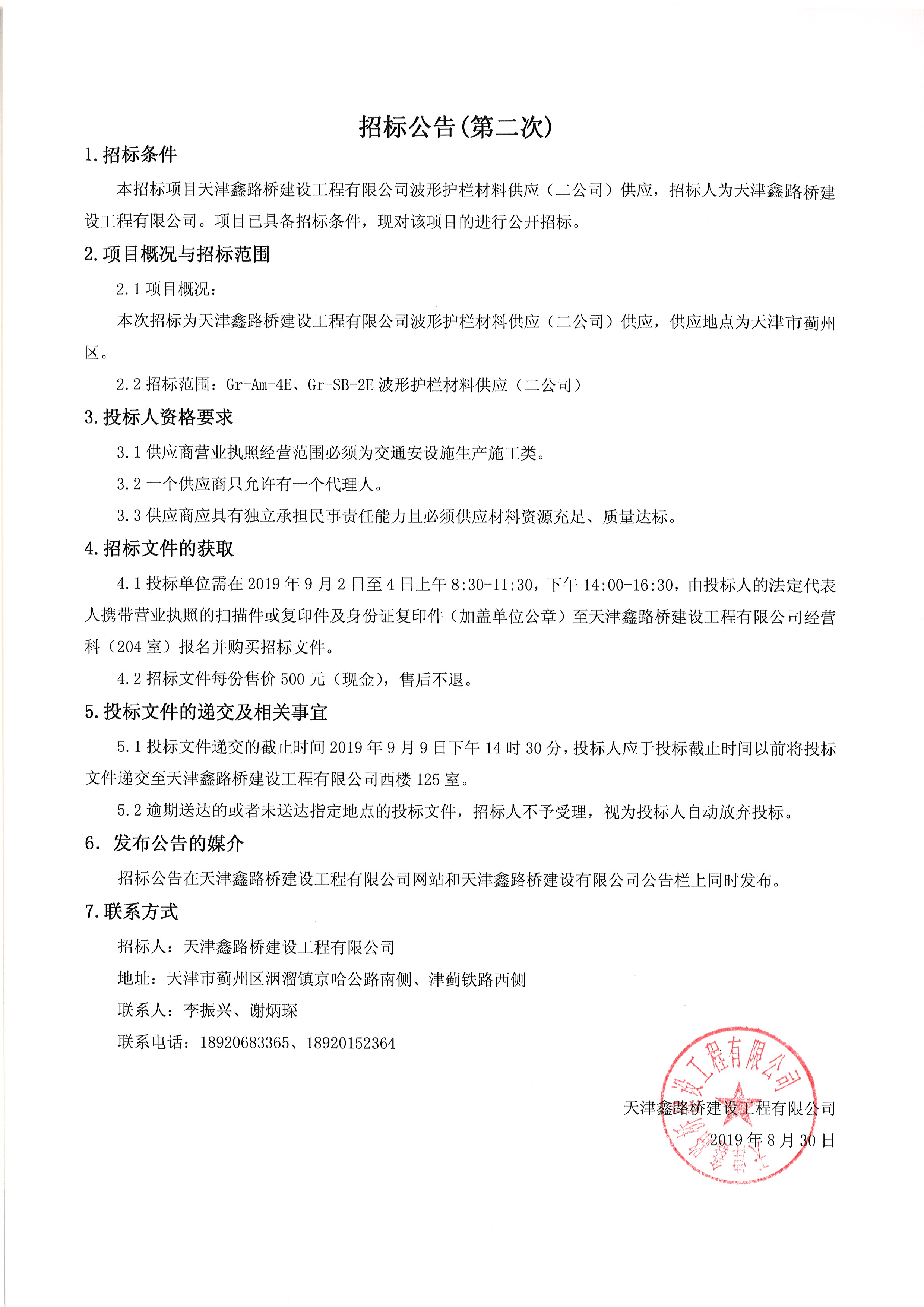 招标公告(第二次)

1.招标条件

本招标项目天津鑫路桥建设工程有限公司波形护栏材料供应（二公司）供应，招标人为天津鑫路桥建设工程有限公司。项目已具备招标条件，现对该项目的进行公开招标。

2.项目概况与招标范围

2.1 项目概况：

本次招标为天津鑫路桥建设工程有限公司波形护栏材料供应（二公司）供应，供应地点为天津市蓟州区。

2.2 招标范围：Gr-Am-4E、Gr-SB-2E 波形护栏材料供应（二公司）

3.投标人资格要求

3.1 供应商营业执照经营范围必须为交通安设施生产施工类。

3.2 一个供应商只允许有一个代理人。

3.3 供应商应具有独立承担民事责任能力且必须供应材料资源充足、质量达标。

4.招标文件的获取

4.1 投标单位需在 2019 年 9 月 2 日至 4 日上午 8:30-11:30，下午 14:00-16:30，由投标人的法定代表人携带营业执照的扫描件或复印件及身份证复印件（加盖单位公章）至天津鑫路桥建设工程有限公司经营科（204 室）报名并购买招标文件。

4.2 招标文件每份售价 500 元（现金），售后不退。

5.投标文件的递交及相关事宜

5.1 投标文件递交的截止时间 2019 年 9 月 9 日下午 14 时 30 分，投标人应于投标截止时间以前将投标文件递交至天津鑫路桥建设工程有限公司西楼 125 室。

5.2 逾期送达的或者未送达指定地点的投标文件，招标人不予受理，视为投标人自动放弃投标。

6. 发布公告的媒介

招标公告在天津鑫路桥建设工程有限公司网站和天津鑫路桥建设有限公司公告栏上同时发布。

7.联系方式

招标人：天津鑫路桥建设工程有限公司

地址：天津市蓟州区洇溜镇京哈公路南侧、津蓟铁路西侧

联系人：李振兴、谢炳琛

联系电话：18920683365、18920152364

天津鑫路桥建设工程有限公司

2019 年 8 月 30 日

天津鑫路桥建设工程有限公司